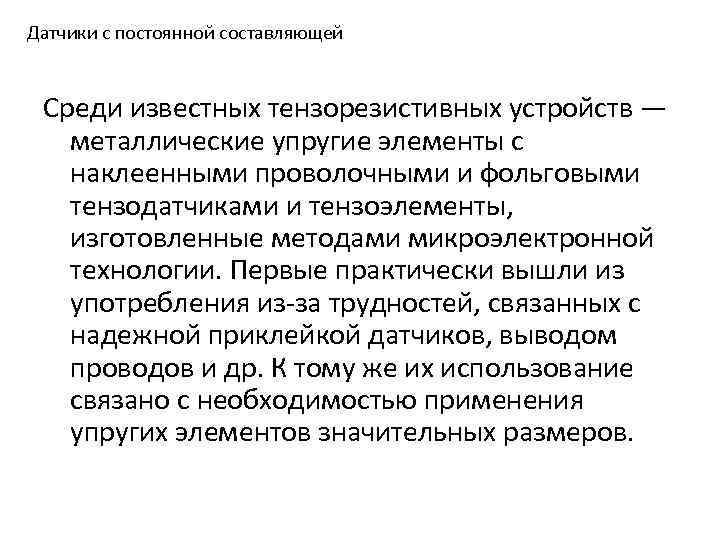 Датчики с постоянной составляющей

Среди известных тензорезистивных устройств — металлические упругие элементы с наклеенными проволочными и фольговыми тензодатчиками и тензоэлементы, изготовленные методами микроэлектронной технологии. Первые практически вышли из употребления из-за трудностей, связанных с надежной приклейкой датчиков, выводом проводов и др. К тому же их использование связано с необходимостью применения упругих элементов значительных размеров.